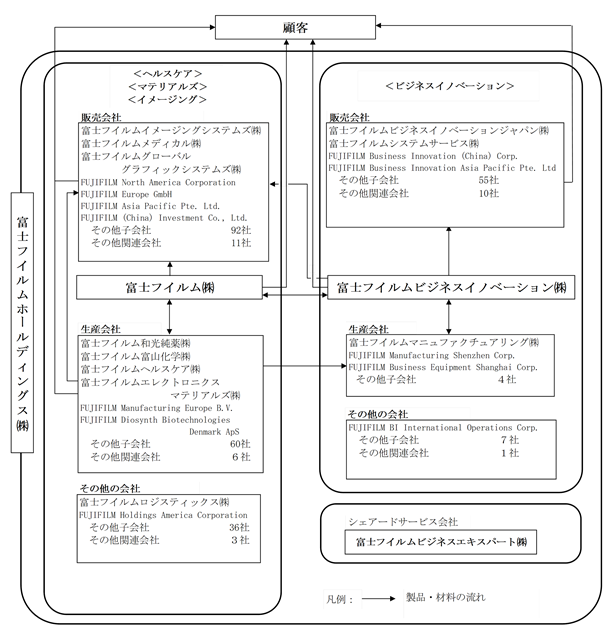 顧客

富士フイルムホールディングス㈱

＜ヘルスケア＞
＜マテリアルズ＞
＜イメージング＞

販売会社
富士フイルムイメージングシステムズ㈱
富士フイルムメディカル㈱
富士フイルムグローバル グラフィックシステムズ㈱
FUJIFILM North America Corporation
FUJIFILM Europe GmbH
FUJIFILM Asia Pacific Pte. Ltd.
FUJIFILM (China) Investment Co., Ltd.
その他子会社 92社
その他関連会社 11社

富士フイルム㈱

生産会社
富士フイルム和光純薬㈱
富士フイルム富山化学㈱
富士フイルムヘルスケア㈱
富士フイルムエレクトロニクス マテリアルズ㈱
FUJIFILM Manufacturing Europe B.V.
FUJIFILM Diosynth Biotechnologies Denmark ApS
その他子会社 60社
その他関連会社 6社

その他の会社
富士フイルムロジスティックス㈱
FUJIFILM Holdings America Corporation
その他子会社 36社
その他関連会社 3社

＜ビジネスイノベーション＞

販売会社
富士フイルムビジネスイノベーションジャパン㈱
富士フイルムシステムサービス㈱
FUJIFILM Business Innovation (China) Corp.
FUJIFILM Business Innovation Asia Pacific Pte. Ltd
その他子会社 55社
その他関連会社 10社

富士フイルムビジネスイノベーション㈱

生産会社
富士フイルムマニュファクチュアリング㈱
FUJIFILM Manufacturing Shenzhen Corp.
FUJIFILM Business Equipment Shanghai Corp.
その他子会社 4社

その他の会社
FUJIFILM BI International Operations Corp.
その他子会社 7社
その他関連会社 1社

シェアードサービス会社
富士フイルムビジネスエキスパート㈱

凡例： 製品・材料の流れ